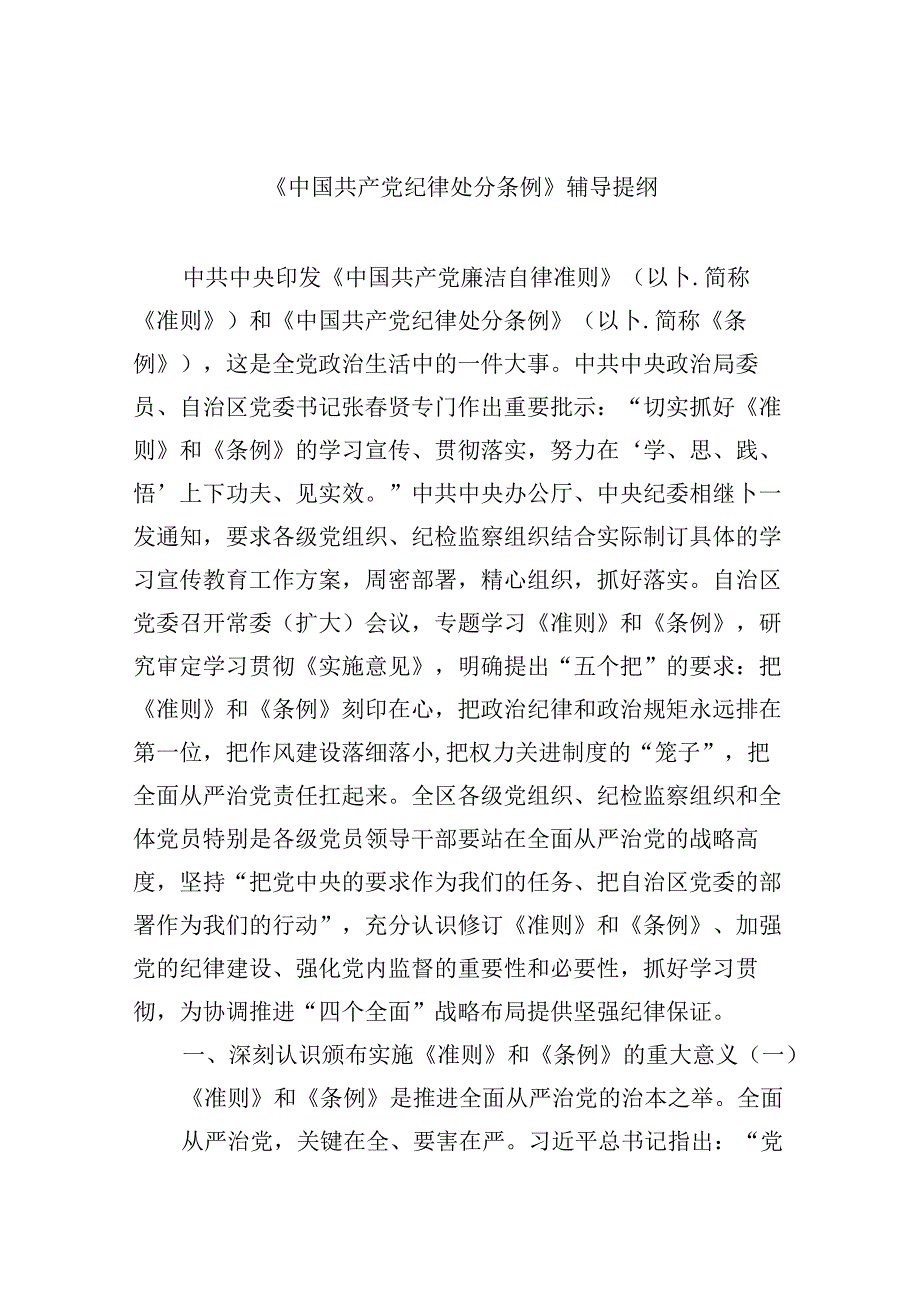 《中国共产党纪律处分条例》辅导提纲

中共中央印发《中国共产党廉洁自律准则》（以卜.简称《准则》）和《中国共产党纪律处分条例》（以卜.简称《条例》），这是全党政治生活中的一件大事。中共中央政治局委员、自治区党委书记张春贤专门作出重要批示：“切实抓好《准则》和《条例》的学习宣传、贯彻落实，努力在‘学、思、践、悟’上下功夫、见实效。”中共中央办公厅、中央纪委相继卜一发通知，要求各级党组织、纪检监察组织结合实际制订具体的学习宣传教育工作方案，周密部署，精心组织，抓好落实。自治区党委召开常委（扩大）会议，专题学习《准则》和《条例》，研究审定学习贯彻《实施意见》，明确提出“五个把”的要求：把《准则》和《条例》刻印在心，把政治纪律和政治规矩永远排在第一位，把作风建设落细落小,把权力关进制度的“笼子”，把全面从严治党责任扛起来。全区各级党组织、纪检监察组织和全体党员特别是各级党员领导干部要站在全面从严治党的战略高度，坚持“把党中央的要求作为我们的任务、把自治区党委的部署作为我们的行动”，充分认识修订《准则》和《条例》、加强党的纪律建设、强化党内监督的重要性和必要性，抓好学习贯彻，为协调推进“四个全面”战略布局提供坚强纪律保证。

一、深刻认识颁布实施《准则》和《条例》的重大意义（一）《准则》和《条例》是推进全面从严治党的治本之举。全面从严治党，关键在全、要害在严。习近平总书记指出：“党